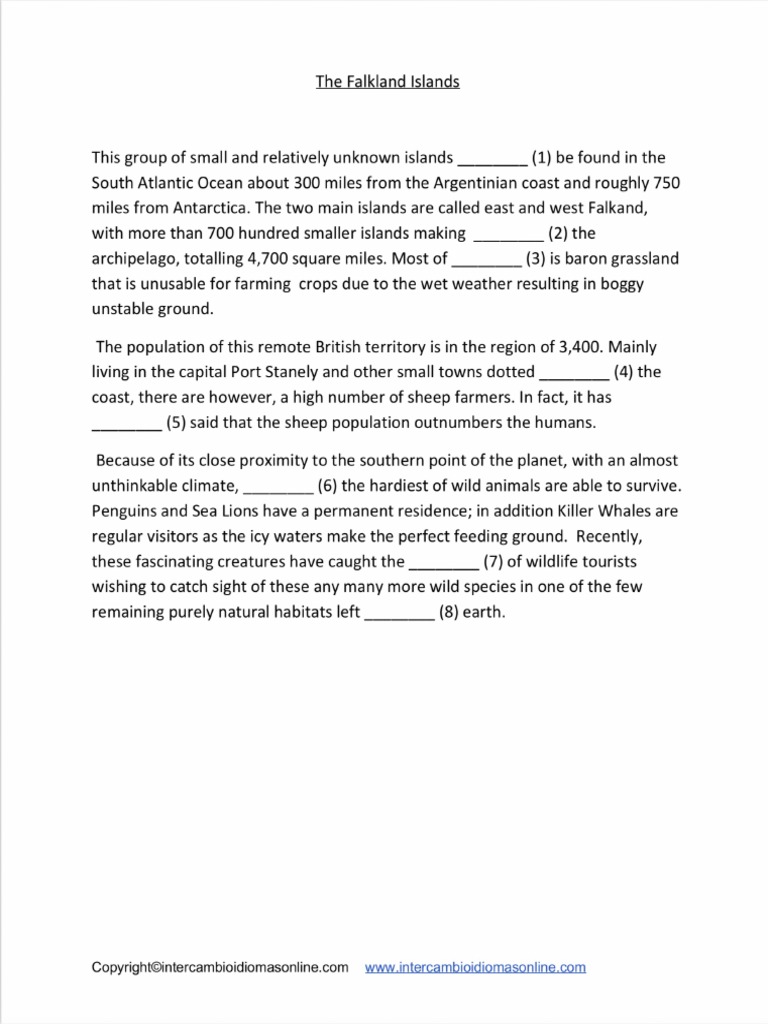 The Falkland Islands

This group of small and relatively unknown islands ________ (1) be found in the South Atlantic Ocean about 300 miles from the Argentinian coast and roughly 750 miles from Antarctica. The two main islands are called east and west Falkand, with more than 700 hundred smaller islands making ________ (2) the archipelago, totalling 4,700 square miles. Most of ________ (3) is baron grassland that is unusable for farming crops due to the wet weather resulting in boggy unstable ground.

The population of this remote British territory is in the region of 3,400. Mainly living in the capital Port Stanely and other small towns dotted ________ (4) the coast, there are however, a high number of sheep farmers. In fact, it has ________ (5) said that the sheep population outnumbers the humans.

Because of its close proximity to the southern point of the planet, with an almost unthinkable climate, ________ (6) the hardiest of wild animals are able to survive. Penguins and Sea Lions have a permanent residence; in addition Killer Whales are regular visitors as the icy waters make the perfect feeding ground. Recently, these fascinating creatures have caught the ________ (7) of wildlife tourists wishing to catch sight of these any many more wild species in one of the few remaining purely natural habitats left ________ (8) earth.

Copyright©intercambioidiomasonline.com www.intercambioidiomasonline.com